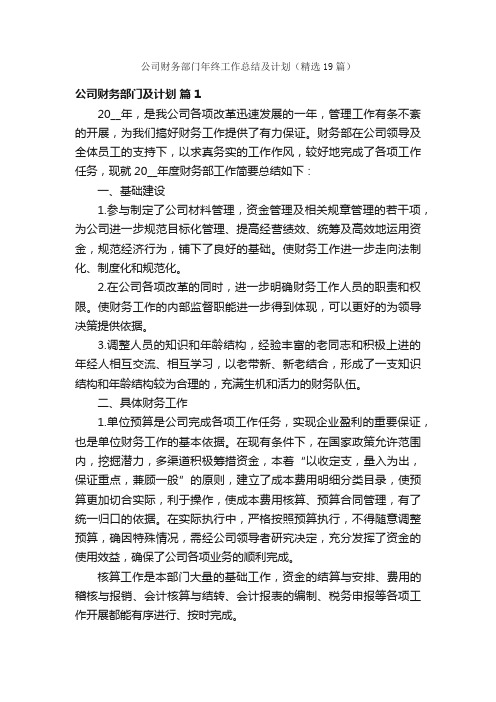 公司财务部门年终工作总结及计划（精选19篇）

公司财务部门及计划 篇1

20__年，是我公司各项改革迅速发展的一年，管理工作有条不紊的开展，为我们搞好财务工作提供了有力保证。财务部在公司领导及全体员工的支持下，以求真务实的工作作风，较好地完成了各项工作任务，现就20__年度财务部工作简要总结如下：

一、基础建设

1.参与制定了公司材料管理，资金管理及相关规章管理的若干项，为公司进一步规范目标化管理、提高经营绩效、统筹及高效地运用资金，规范经济行为，铺下了良好的基础。使财务工作进一步走向法制化、制度化和规范化。

2.在公司各项改革的同时，进一步明确财务工作人员的职责和权限。使财务工作的内部监督职能进一步得到体现，可以更好的为领导决策提供依据。

3.调整人员的知识和年龄结构，经验丰富的老同志和积极上进的年经人相互交流、相互学习，以老带新、新老结合，形成了一支知识结构和年龄结构较为合理的，充满生机和活力的财务队伍。

二、具体财务工作

1.单位预算是公司完成各项工作任务，实现企业盈利的重要保证，也是单位财务工作的基本依据。在现有条件下，在国家政策允许范围内，挖掘潜力，多渠道积极筹措资金，本着“以收定支，量入为出，保证重点，兼顾一般”的原则，建立了成本费用明细分类目录，使预算更加切合实际，利于操作，使成本费用核算、预算合同管理，有了统一归口的依据。在实际执行中，严格按照预算执行，不得随意调整预算，确因特殊情况，需经公司领导者研究决定，充分发挥了资金的使用效益，确保了公司各项业务的顺利完成。

核算工作是本部门大量的基础工作，资金的结算与安排、费用的稽核与报销、会计核算与结转、会计报表的编制、税务申报等各项工作开展都能有序进行、按时完成。